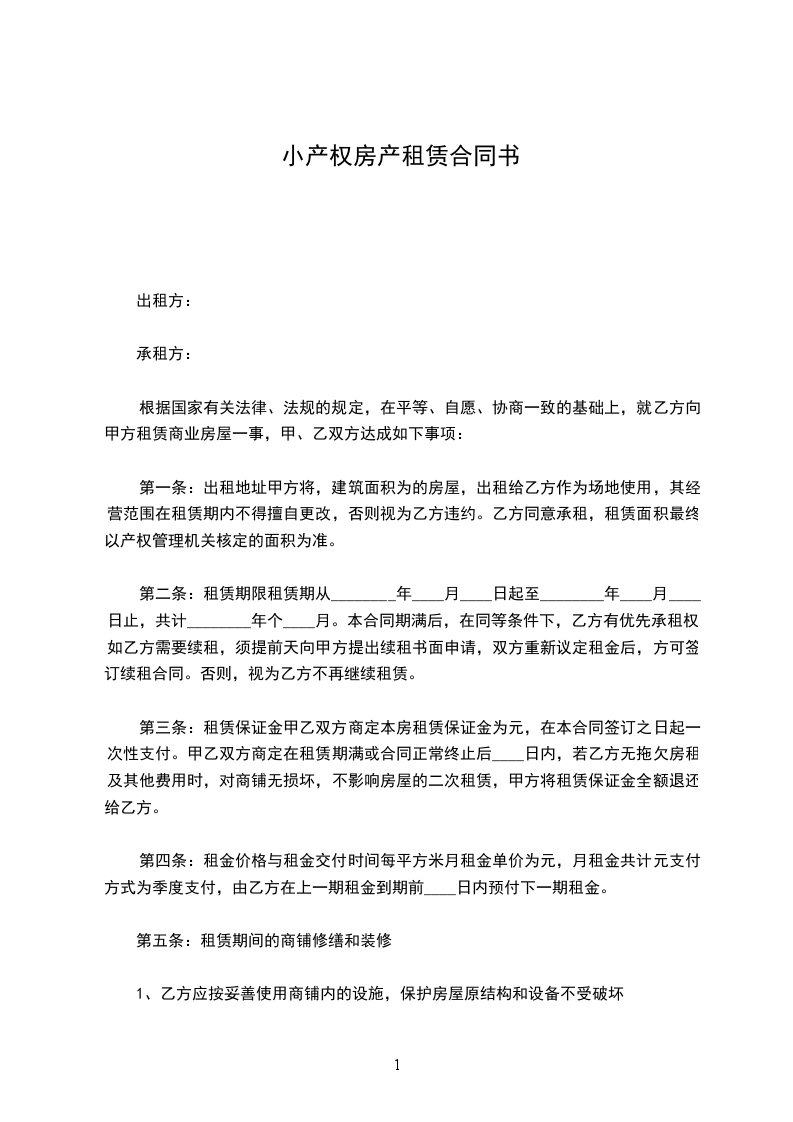 小产权房产租赁合同书

出租方：

承租方：

根据国家有关法律、法规的规定，在平等、自愿、协商一致的基础上，就乙方向甲方租赁商业房屋一事，甲、乙双方达成如下事项：

第一条：出租地址甲方将，建筑面积为的房屋，出租给乙方作为场地使用，其经营范围在租赁期内不得擅自更改，否则视为乙方违约。乙方同意承租，租赁面积最终以产权管理机关核定的面积为准。

第二条：租赁期限租赁期从________年____月____日起至________年____月____日止，共计________年个____月。本合同期满后，在同等条件下，乙方有优先承租权如乙方需要续租，须提前天向甲方提出续租书面申请，双方重新议定租金后，方可签订续租合同。否则，视为乙方不再继续租赁。

第三条：租赁保证金甲乙双方商定本房租赁保证金为元，在本合同签订之日起一次性支付。甲乙双方商定在租赁期满或合同正常终止后____日内，若乙方无拖欠房租及其他费用时，对商铺无损坏，不影响房屋的二次租赁，甲方将租赁保证金全额退还给乙方。

第四条：租金价格与租金交付时间每平方米月租金单价为元，月租金共计元支付方式为季度支付，由乙方在上一期租金到期前____日内预付下一期租金。

第五条：租赁期间的商铺修缮和装修

1、乙方应按妥善使用商铺内的设施，保护房屋原结构和设备不受破坏

1